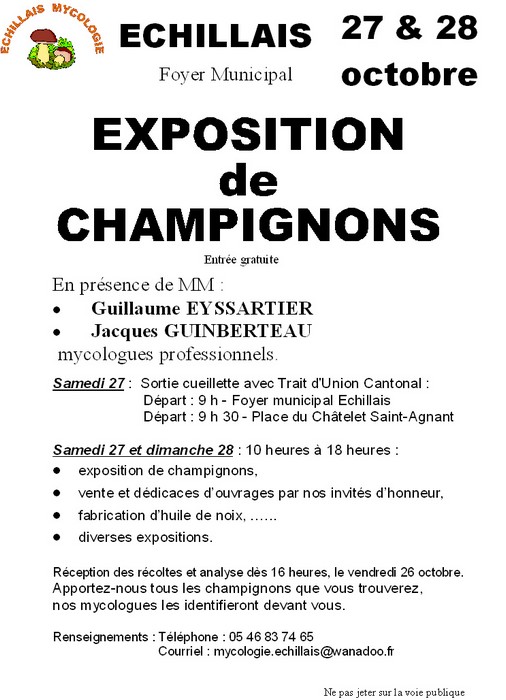 ECHILLAIS MYCOLOGIE

ECHILLAIS

Foyer Municipal

27 & 28 octobre

EXPOSITION de CHAMPIGNONS

Entrée gratuite

En présence de MM :

• Guillaume EYSSARTIER
• Jacques GUINBERTEAU

mycologues professionnels.

Samedi 27 : Sortie cueillette avec Trait d'Union Cantonal :
Départ : 9 h - Foyer municipal Echillais
Départ : 9 h 30 - Place du Châtelet Saint-Agnant

Samedi 27 et dimanche 28 : 10 heures à 18 heures :

• exposition de champignons,
• vente et dédicaces d'ouvrages par nos invités d'honneur,
• fabrication d'huile de noix, ……
• diverses expositions.

Réception des récoltes et analyse dès 16 heures, le vendredi 26 octobre.
Apportez-nous tous les champignons que vous trouverez, nos mycologues les identifieront devant vous.

Renseignements : Téléphone : 05 46 83 74 65
Courriel : mycologie.echillais@wanadoo.fr

Ne pas jeter sur la voie publique